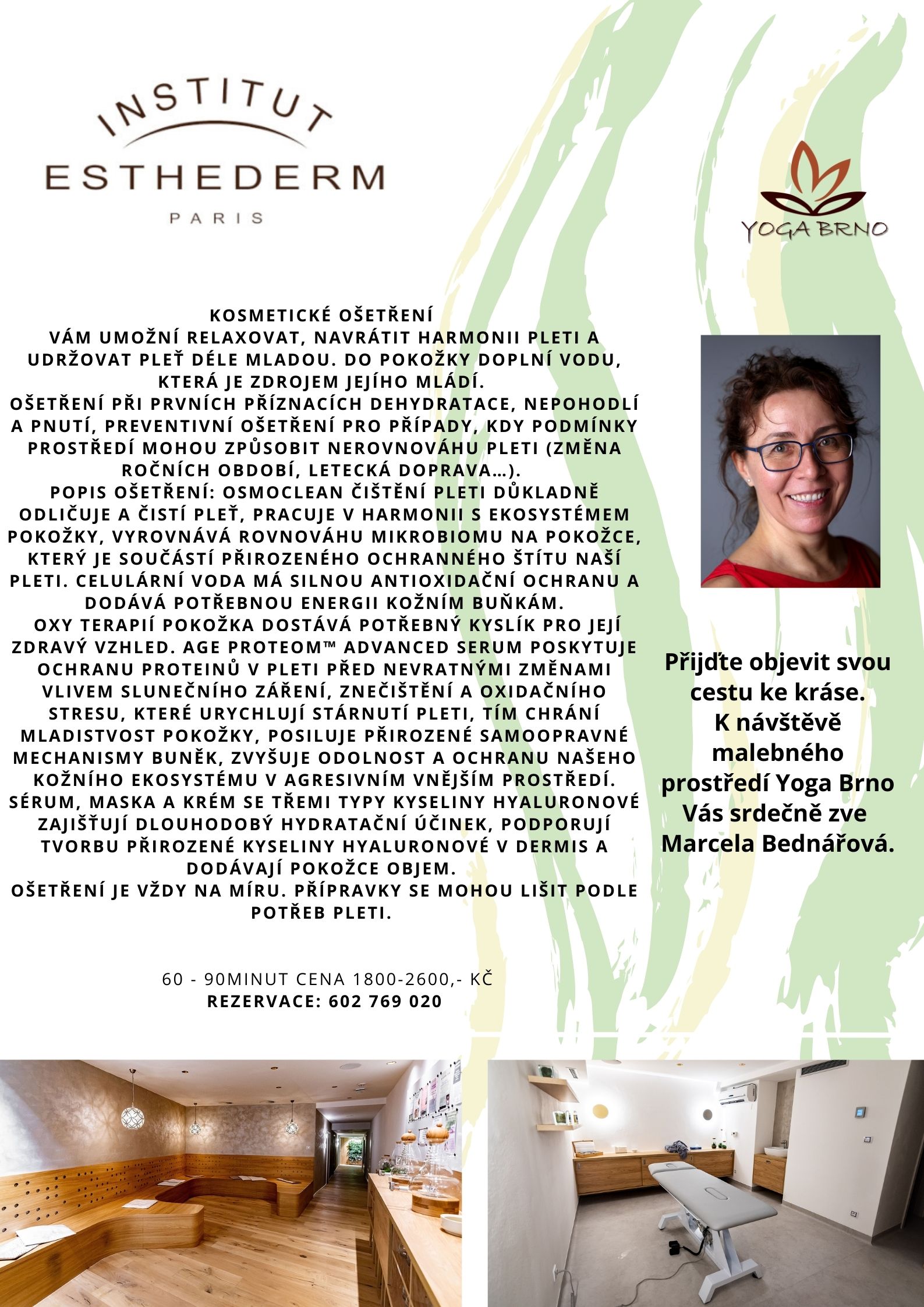 INSTITUT
ESTHEDERM
PARIS

YOGA BRNO

KOSMETICKÉ OŠETŘENÍ
VÁM UMOŽNÍ RELAXOVAT, NAVRÁTIT HARMONII PLETI A UDRŽOVAT PLEŤ DÉLE MLADOU. DO POKOŽKY DOPLNÍ VODU, KTERÁ JE ZDROJEM JEJÍHO MLÁDÍ.
OŠETŘENÍ PŘI PRVNÍCH PŘÍZNACÍCH DEHYDRATACE, NEPOHODLÍ A PNUTÍ, PREVENTIVNÍ OŠETŘENÍ PRO PŘÍPADY, KDY PODMÍNKY PROSTŘEDÍ MOHOU ZPŮSOBIT NEROVNOVÁHU PLETI (ZMĚNA ROČNÍCH OBDOBÍ, LETECKÁ DOPRAVA…).
POPIS OŠETŘENÍ: OSMOCLEAN ČIŠTĚNÍ PLETI DŮKLADNĚ ODLIČUJE A ČISTÍ PLEŤ, PRACUJE V HARMONII S EKOSYSTÉMEM POKOŽKY, VYROVNÁVÁ ROVNOVÁHU MIKROBIOMU NA POKOŽCE, KTERÝ JE SOUČÁSTÍ PŘIROZENÉHO OCHRANNÉHO ŠTÍTU NAŠÍ PLETI. CELULÁRNÍ VODA MÁ SILNOU ANTIOXIDAČNÍ OCHRANU A DODÁVÁ POTŘEBNOU ENERGII KOŽNÍM BUŇKÁM.
OXY TERAPIÍ POKOŽKA DOSTÁVÁ POTŘEBNÝ KYSLÍK PRO JEJÍ ZDRAVÝ VZHLED. AGE PROTEOM™ ADVANCED SERUM POSKYTUJE OCHRANU PROTEINŮ V PLETI PŘED NEVRATNÝMI ZMĚNAMI VLIVEM SLUNEČNÍHO ZÁŘENÍ, ZNEČIŠTĚNÍ A OXIDAČNÍHO STRESU, KTERÉ URYCHLUJÍ STÁRNUTÍ PLETI, TÍM CHRÁNÍ MLADISTVOST POKOŽKY, POSILUJE PŘIROZENÉ SAMOOPRAVNÉ MECHANISMY BUNĚK, ZVYŠUJE ODOLNOST A OCHRANU NAŠEHO KOŽNÍHO EKOSYSTÉMU V AGRESIVNÍM VNĚJŠÍM PROSTŘEDÍ.
SÉRUM, MASKA A KRÉM SE TŘEMI TYPY KYSELINY HYALURONOVÉ ZAJIŠŤUJÍ DLOUHODOBÝ HYDRATAČNÍ ÚČINEK, PODPORUJÍ TVORBU PŘIROZENÉ KYSELINY HYALURONOVÉ V DERMIS A DODÁVAJÍ POKOŽCE OBJEM.
OŠETŘENÍ JE VŽDY NA MÍRU. PŘÍPRAVKY SE MOHOU LIŠIT PODLE POTŘEB PLETI.

60 - 90MINUT CENA 1800-2600,- KČ
REZERVACE: 602 769 020

Přijďte objevit svou cestu ke kráse.
K návštěvě malebného prostředí Yoga Brno Vás srdečně zve Marcela Bednářová.